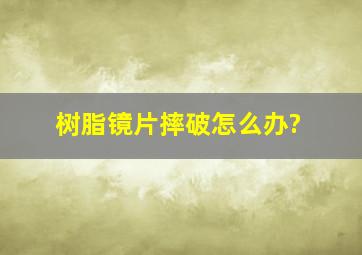 树脂镜片摔破怎么办?